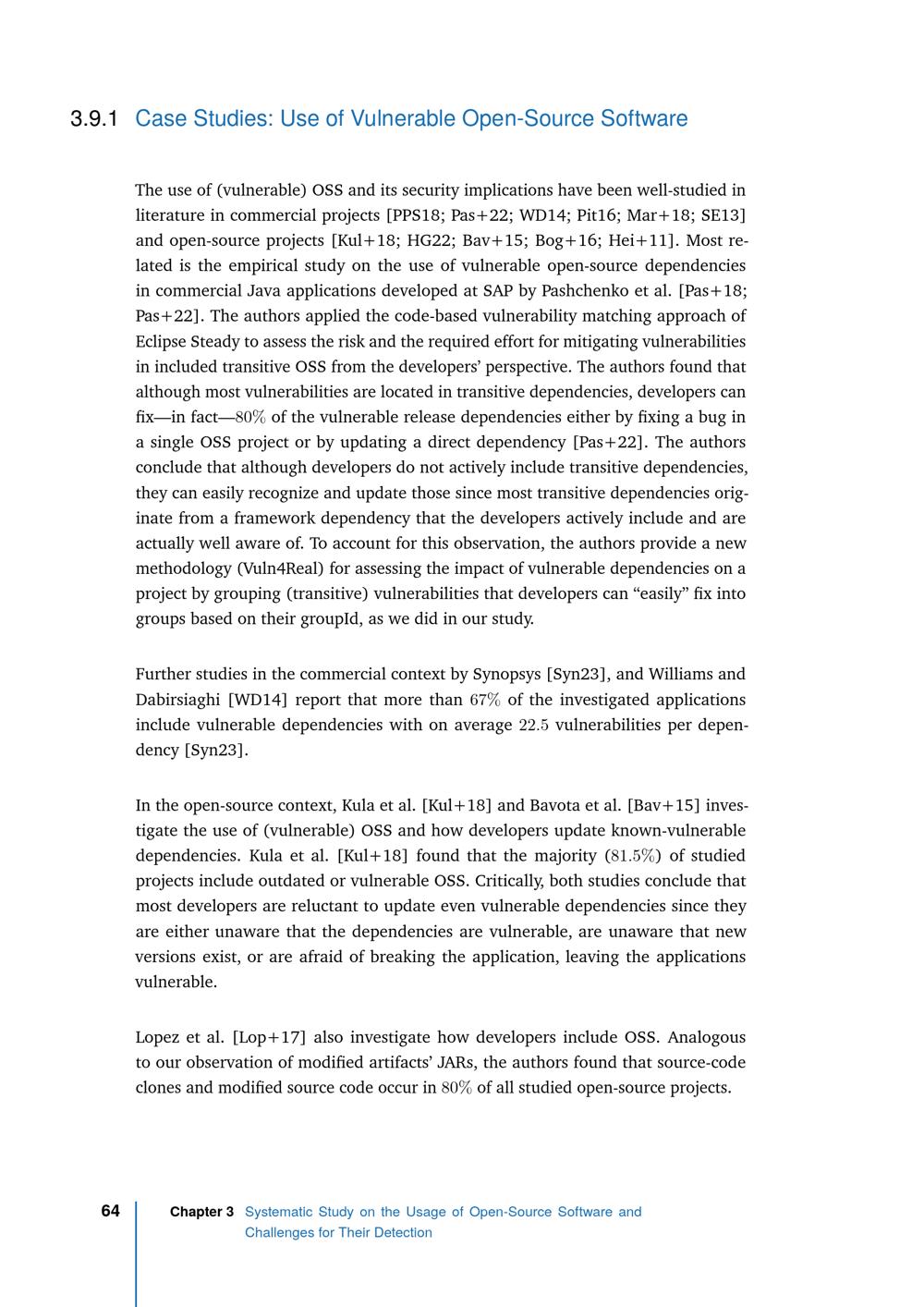 3.9.1 Case Studies: Use of Vulnerable Open-Source Software

The use of (vulnerable) OSS and its security implications have been well-studied in literature in commercial projects [PPS18; Pas+22; WD14; Pit16; Mar+18; SE13] and open-source projects [Kul+18; HG22; Bav+15; Bog+16; Hei+11]. Most related is the empirical study on the use of vulnerable open-source dependencies in commercial Java applications developed at SAP by Pashchenko et al. [Pas+18; Pas+22]. The authors applied the code-based vulnerability matching approach of Eclipse Steady to assess the risk and the required effort for mitigating vulnerabilities in included transitive OSS from the developers' perspective. The authors found that although most vulnerabilities are located in transitive dependencies, developers can fix—in fact—$80\%$ of the vulnerable release dependencies either by fixing a bug in a single OSS project or by updating a direct dependency [Pas+22]. The authors conclude that although developers do not actively include transitive dependencies, they can easily recognize and update those since most transitive dependencies originate from a framework dependency that the developers actively include and are actually well aware of. To account for this observation, the authors provide a new methodology (Vuln4Real) for assessing the impact of vulnerable dependencies on a project by grouping (transitive) vulnerabilities that developers can "easily" fix into groups based on their groupId, as we did in our study.

Further studies in the commercial context by Synopsys [Syn23], and Williams and Dabirsiaghi [WD14] report that more than $67\%$ of the investigated applications include vulnerable dependencies with on average $22.5$ vulnerabilities per dependency [Syn23].

In the open-source context, Kula et al. [Kul+18] and Bavota et al. [Bav+15] investigate the use of (vulnerable) OSS and how developers update known-vulnerable dependencies. Kula et al. [Kul+18] found that the majority ($81.5\%$) of studied projects include outdated or vulnerable OSS. Critically, both studies conclude that most developers are reluctant to update even vulnerable dependencies since they are either unaware that the dependencies are vulnerable, are unaware that new versions exist, or are afraid of breaking the application, leaving the applications vulnerable.

Lopez et al. [Lop+17] also investigate how developers include OSS. Analogous to our observation of modified artifacts' JARs, the authors found that source-code clones and modified source code occur in $80\%$ of all studied open-source projects.

64 Chapter 3 Systematic Study on the Usage of Open-Source Software and Challenges for Their Detection